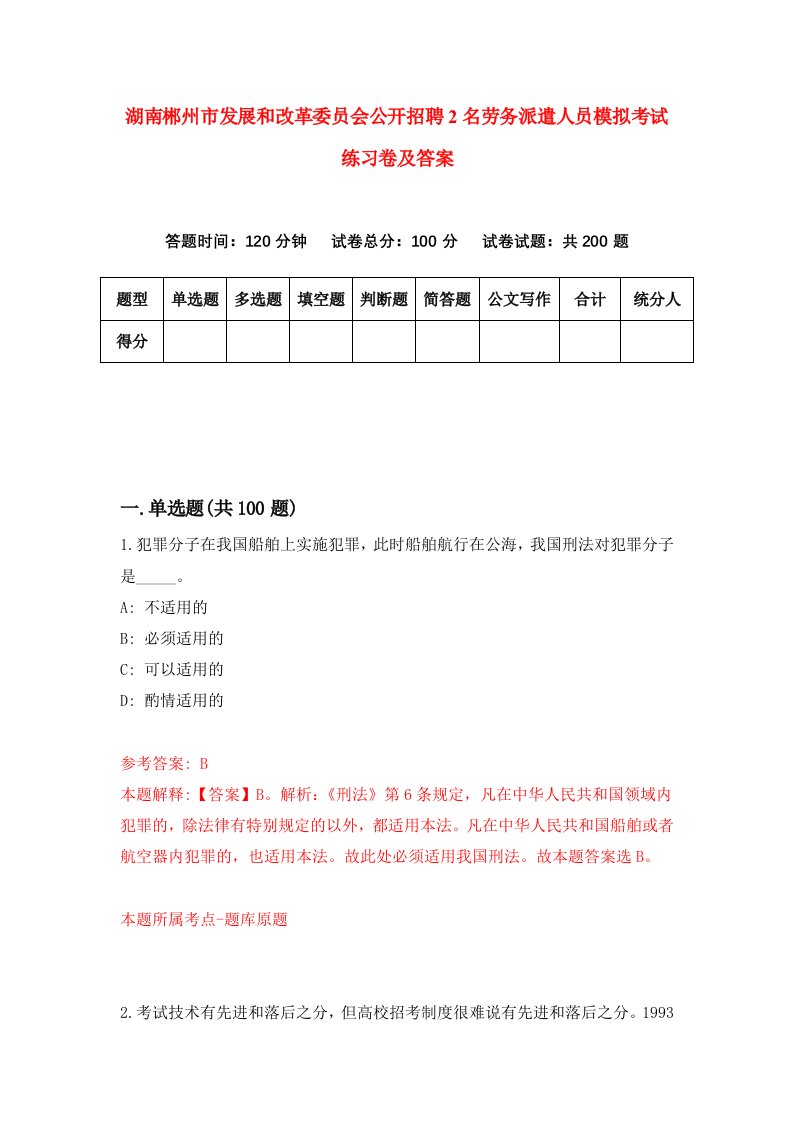 湖南郴州市发展和改革委员会公开招聘2名劳务派遣人员模拟考试练习卷及答案

答题时间：120分钟　试卷总分：100分　试卷试题：共200题

| 题型 | 单选题 | 多选题 | 填空题 | 判断题 | 简答题 | 公文写作 | 合计 | 统分人 |
|---|---|---|---|---|---|---|---|---|
| 得分 | | | | | | | | |

一.单选题(共100题)

1.犯罪分子在我国船舶上实施犯罪，此时船舶航行在公海，我国刑法对犯罪分子是_____。
A: 不适用的
B: 必须适用的
C: 可以适用的
D: 酌情适用的

参考答案: B
本题解释:【答案】B。解析:《刑法》第6条规定，凡在中华人民共和国领域内犯罪的，除法律有特别规定的以外，都适用本法。凡在中华人民共和国船舶或者航空器内犯罪的，也适用本法。故此处必须适用我国刑法。故本题答案选B。

本题所属考点-题库原题

2.考试技术有先进和落后之分，但高校招考制度很难说有先进和落后之分。1993